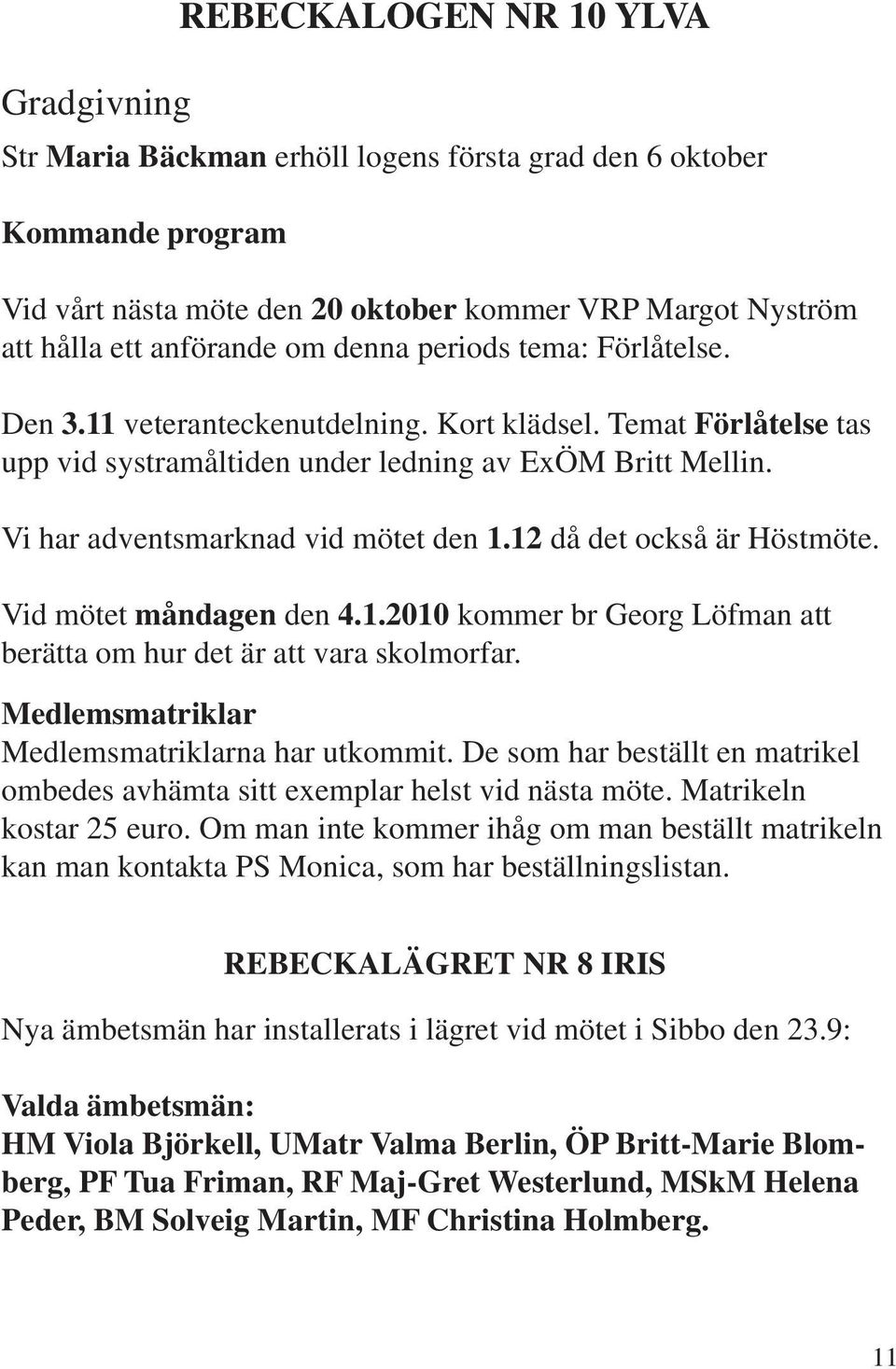 REBECKALOGEN NR 10 YLVA

Gradgivning

Str Maria Bäckman erhöll logens första grad den 6 oktober

Kommande program

Vid vårt nästa möte den 20 oktober kommer VRP Margot Nyström att hålla ett anförande om denna periods tema: Förlåtelse.

Den 3.11 veteranteckenutdelning. Kort klädsel. Temat Förlåtelse tas upp vid systramåltiden under ledning av ExÖM Britt Mellin.

Vi har adventsmarknad vid mötet den 1.12 då det också är Höstmöte.

Vid mötet måndagen den 4.1.2010 kommer br Georg Löfman att berätta om hur det är att vara skolmorfar.

Medlemsmatriklar

Medlemsmatriklarna har utkommit. De som har beställt en matrikel ombedes avhämta sitt exemplar helst vid nästa möte. Matrikeln kostar 25 euro. Om man inte kommer ihåg om man beställt matrikeln kan man kontakta PS Monica, som har beställningslistan.

REBECKALÄGRET NR 8 IRIS

Nya ämbetsmän har installerats i lägret vid mötet i Sibbo den 23.9:

Valda ämbetsmän:
HM Viola Björkell, UMatr Valma Berlin, ÖP Britt-Marie Blomberg, PF Tua Friman, RF Maj-Gret Westerlund, MSkM Helena Peder, BM Solveig Martin, MF Christina Holmberg.

11